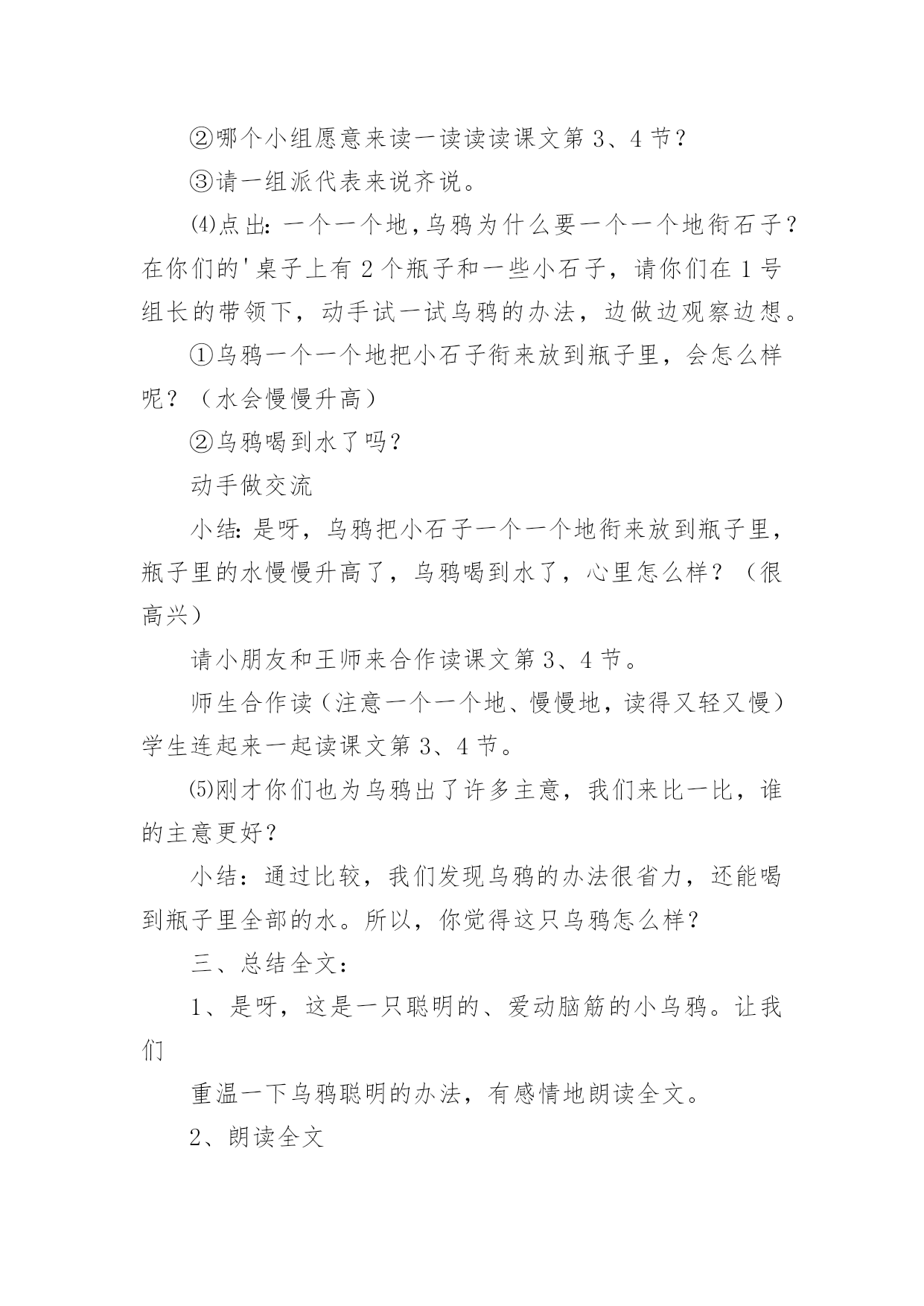 ②哪个小组愿意来读一读读读课文第 3、4 节？

③请一组派代表来说齐说。

⑷点出：一个一个地，乌鸦为什么要一个一个地衔石子？在你们的'桌子上有 2 个瓶子和一些小石子，请你们在 1 号组长的带领下，动手试一试乌鸦的办法，边做边观察边想。

①乌鸦一个一个地把小石子衔来放到瓶子里，会怎么样呢？（水会慢慢升高）

②乌鸦喝到水了吗？

动手做交流

小结：是呀，乌鸦把小石子一个一个地衔来放到瓶子里，瓶子里的水慢慢升高了，乌鸦喝到水了，心里怎么样？（很高兴）

请小朋友和王师来合作读课文第 3、4 节。

师生合作读（注意一个一个地、慢慢地，读得又轻又慢）学生连起来一起读课文第 3、4 节。

⑸刚才你们也为乌鸦出了许多主意，我们来比一比，谁的主意更好？

小结：通过比较，我们发现乌鸦的办法很省力，还能喝到瓶子里全部的水。所以，你觉得这只乌鸦怎么样？

三、总结全文：

1、是呀，这是一只聪明的、爱动脑筋的小乌鸦。让我们

重温一下乌鸦聪明的办法，有感情地朗读全文。

2、朗读全文